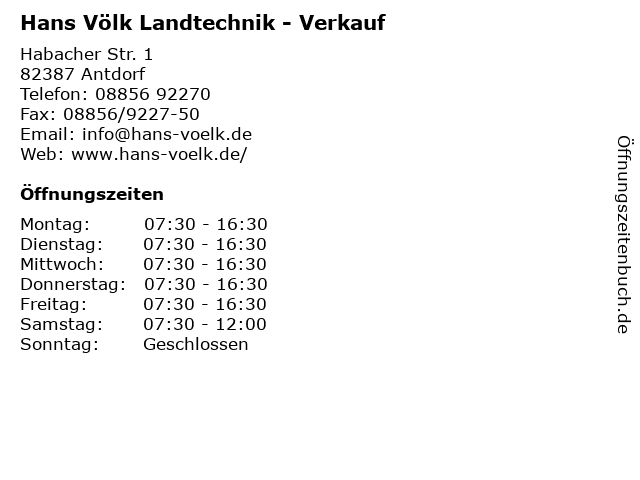 Hans Völk Landtechnik - Verkauf

Habacher Str. 1
82387 Antdorf
Telefon: 08856 92270
Fax: 08856/9227-50
Email: info@hans-voelk.de
Web: www.hans-voelk.de/

Öffnungszeiten

Montag: 07:30 - 16:30
Dienstag: 07:30 - 16:30
Mittwoch: 07:30 - 16:30
Donnerstag: 07:30 - 16:30
Freitag: 07:30 - 16:30
Samstag: 07:30 - 12:00
Sonntag: Geschlossen

Öffnungszeitenbuch.de